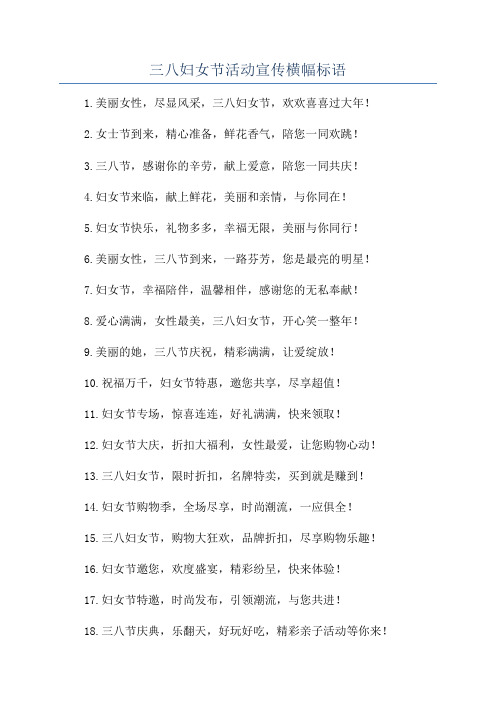 三八妇女节活动宣传横幅标语

1.美丽女性，尽显风采，三八妇女节，欢欢喜喜过大年！

2.女士节到来，精心准备，鲜花香气，陪您一同欢跳！

3.三八节，感谢你的辛劳，献上爱意，陪您一同共庆！

4.妇女节来临，献上鲜花，美丽和亲情，与你同在！

5.妇女节快乐，礼物多多，幸福无限，美丽与你同行！

6.美丽女性，三八节到来，一路芬芳，您是最亮的明星！

7.妇女节，幸福陪伴，温馨相伴，感谢您的无私奉献！

8.爱心满满，女性最美，三八妇女节，开心笑一整年！

9.美丽的她，三八节庆祝，精彩满满，让爱绽放！

10.祝福万千，妇女节特惠，邀您共享，尽享超值！

11.妇女节专场，惊喜连连，好礼满满，快来领取！

12.妇女节大庆，折扣大福利，女性最爱，让您购物心动！

13.三八妇女节，限时折扣，名牌特卖，买到就是赚到！

14.妇女节购物季，全场尽享，时尚潮流，一应俱全！

15.三八妇女节，购物大狂欢，品牌折扣，尽享购物乐趣！

16.妇女节邀您，欢度盛宴，精彩纷呈，快来体验！

17.妇女节特邀，时尚发布，引领潮流，与您共进！

18.三八节庆典，乐翻天，好玩好吃，精彩亲子活动等你来！